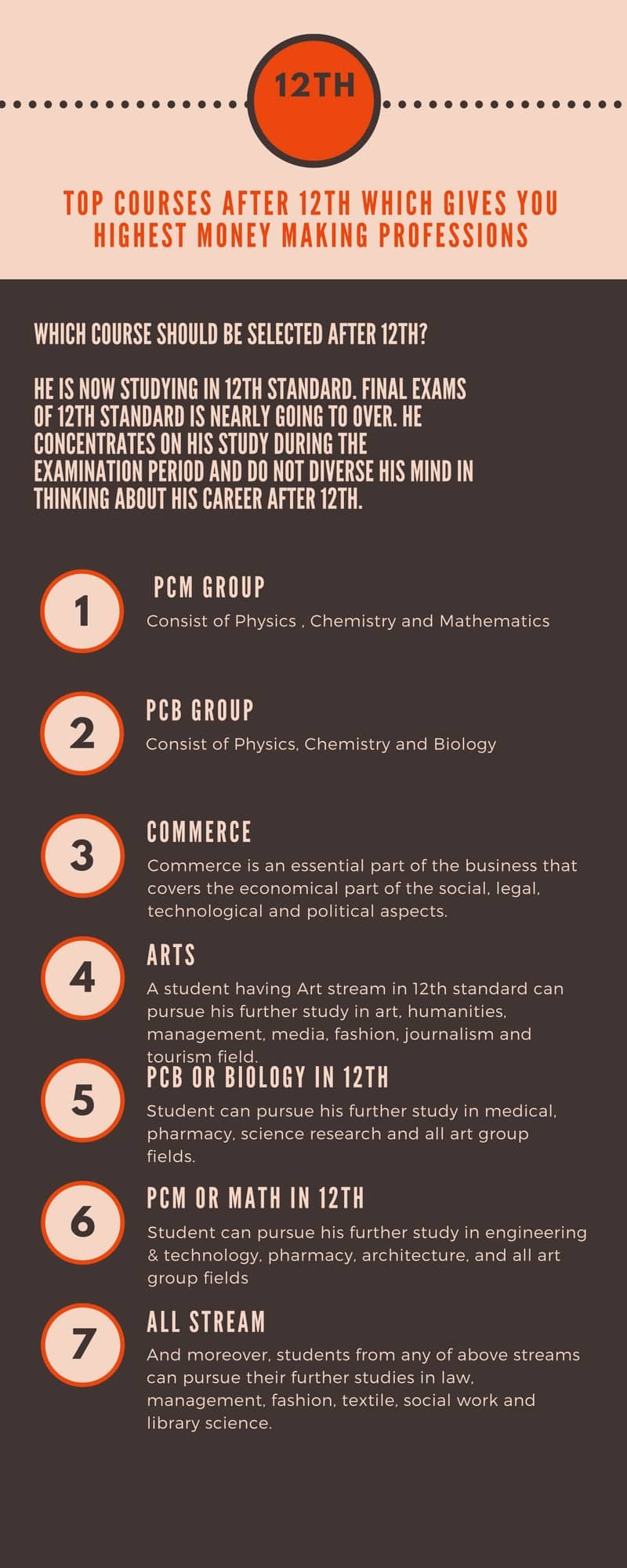 12TH

TOP COURSES AFTER 12TH WHICH GIVES YOU HIGHEST MONEY MAKING PROFESSIONS

WHICH COURSE SHOULD BE SELECTED AFTER 12TH?

HE IS NOW STUDYING IN 12TH STANDARD. FINAL EXAMS OF 12TH STANDARD IS NEARLY GOING TO OVER. HE CONCENTRATES ON HIS STUDY DURING THE EXAMINATION PERIOD AND DO NOT DIVERSE HIS MIND IN THINKING ABOUT HIS CAREER AFTER 12TH.

1
PCM GROUP
Consist of Physics , Chemistry and Mathematics

2
PCB GROUP
Consist of Physics, Chemistry and Biology

3
COMMERCE
Commerce is an essential part of the business that covers the economical part of the social, legal, technological and political aspects.

4
ARTS
A student having Art stream in 12th standard can pursue his further study in art, humanities, management, media, fashion, journalism and tourism field.

5
PCB OR BIOLOGY IN 12TH
Student can pursue his further study in medical, pharmacy, science research and all art group fields.

6
PCM OR MATH IN 12TH
Student can pursue his further study in engineering & technology, pharmacy, architecture, and all art group fields

7
ALL STREAM
And moreover, students from any of above streams can pursue their further studies in law, management, fashion, textile, social work and library science.